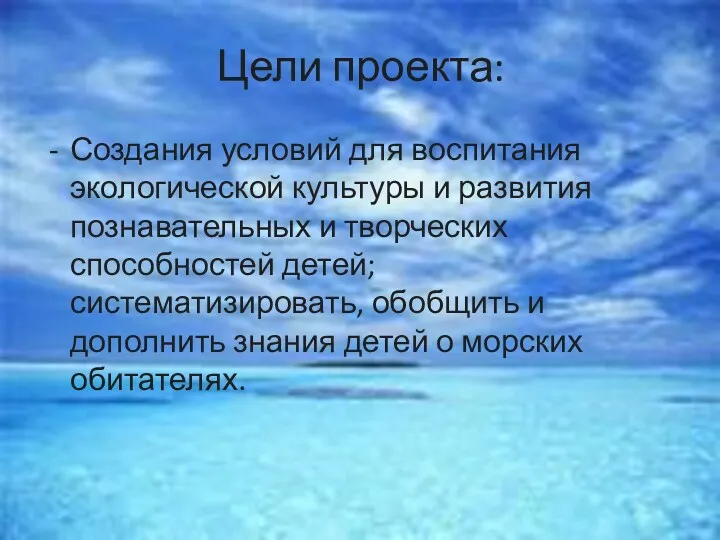 Цели проекта:

- Создания условий для воспитания экологической культуры и развития познавательных и творческих способностей детей; систематизировать, обобщить и дополнить знания детей о морских обитателях.